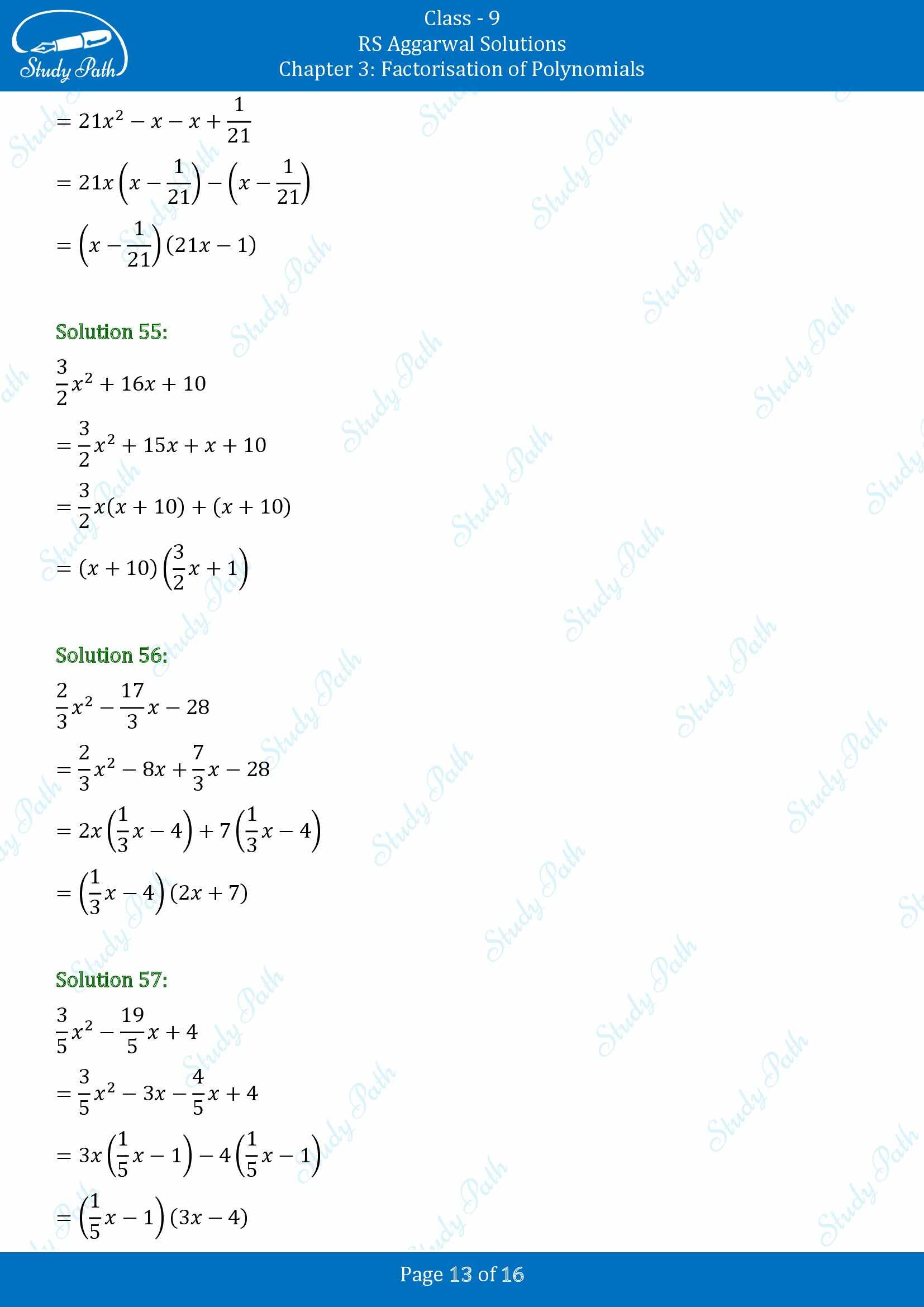 Study Path

Class - 9
RS Aggarwal Solutions
Chapter 3: Factorisation of Polynomials

$= 21x^2 - x - x + \frac{1}{21}$

$= 21x\left(x - \frac{1}{21}\right) - \left(x - \frac{1}{21}\right)$

$= \left(x - \frac{1}{21}\right)(21x - 1)$

Solution 55:

$\frac{3}{2}x^2 + 16x + 10$

$= \frac{3}{2}x^2 + 15x + x + 10$

$= \frac{3}{2}x(x + 10) + (x + 10)$

$= (x + 10)\left(\frac{3}{2}x + 1\right)$

Solution 56:

$\frac{2}{3}x^2 - \frac{17}{3}x - 28$

$= \frac{2}{3}x^2 - 8x + \frac{7}{3}x - 28$

$= 2x\left(\frac{1}{3}x - 4\right) + 7\left(\frac{1}{3}x - 4\right)$

$= \left(\frac{1}{3}x - 4\right)(2x + 7)$

Solution 57:

$\frac{3}{5}x^2 - \frac{19}{5}x + 4$

$= \frac{3}{5}x^2 - 3x - \frac{4}{5}x + 4$

$= 3x\left(\frac{1}{5}x - 1\right) - 4\left(\frac{1}{5}x - 1\right)$

$= \left(\frac{1}{5}x - 1\right)(3x - 4)$

Page 13 of 16